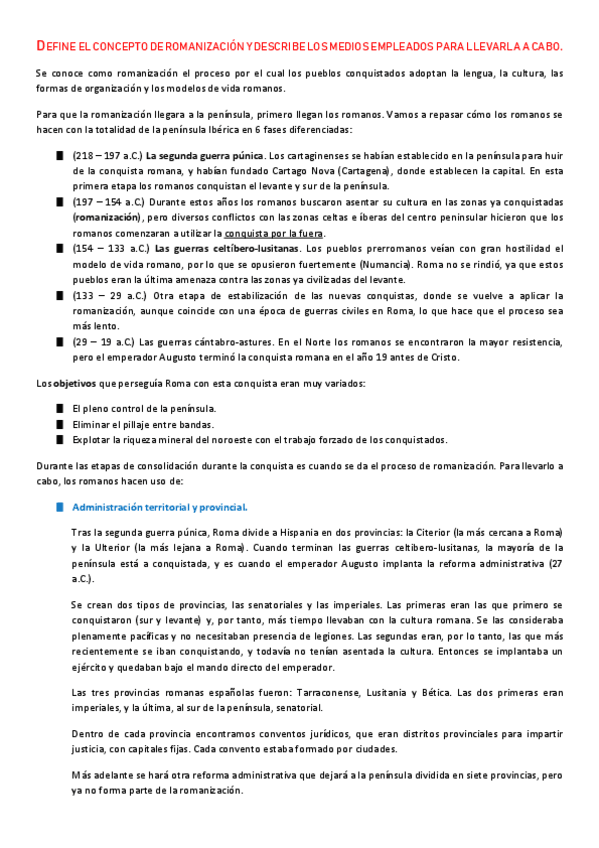 DEFINE EL CONCEPTO DE ROMANIZACIÓN Y DESCRIBE LOS MEDIOS EMPLEADOS PARA LLEVARLA A CABO.

Se conoce como romanización el proceso por el cual los pueblos conquistados adoptan la lengua, la cultura, las formas de organización y los modelos de vida romanos.

Para que la romanización llegara a la península, primero llegan los romanos. Vamos a repasar cómo los romanos se hacen con la totalidad de la península Ibérica en 6 fases diferenciadas:

(218 – 197 a.C.) La segunda guerra púnica. Los cartaginenses se habían establecido en la península para huir de la conquista romana, y habían fundado Cartago Nova (Cartagena), donde establecen la capital. En esta primera etapa los romanos conquistan el levante y sur de la península.

(197 – 154 a.C.) Durante estos años los romanos buscaron asentar su cultura en las zonas ya conquistadas (romanización), pero diversos conflictos con las zonas celtas e íberas del centro peninsular hicieron que los romanos comenzaran a utilizar la conquista por la fuera.

(154 – 133 a.C.) Las guerras celtíbero-lusitanas. Los pueblos prerromanos veían con gran hostilidad el modelo de vida romano, por lo que se opusieron fuertemente (Numancia). Roma no se rindió, ya que estos pueblos eran la última amenaza contra las zonas ya civilizadas del levante.

(133 – 29 a.C.) Otra etapa de estabilización de las nuevas conquistas, donde se vuelve a aplicar la romanización, aunque coincide con una época de guerras civiles en Roma, lo que hace que el proceso sea más lento.

(29 – 19 a.C.) Las guerras cántabro-astures. En el Norte los romanos se encontraron la mayor resistencia, pero el emperador Augusto terminó la conquista romana en el año 19 antes de Cristo.

Los objetivos que perseguía Roma con esta conquista eran muy variados:

El pleno control de la península.
Eliminar el pillaje entre bandas.
Explotar la riqueza mineral del noroeste con el trabajo forzado de los conquistados.

Durante las etapas de consolidación durante la conquista es cuando se da el proceso de romanización. Para llevarlo a cabo, los romanos hacen uso de:

Administración territorial y provincial.

Tras la segunda guerra púnica, Roma divide a Hispania en dos provincias: la Citerior (la más cercana a Roma) y la Ulterior (la más lejana a Roma). Cuando terminan las guerras celtíbero-lusitanas, la mayoría de la península está a conquistada, y es cuando el emperador Augusto implanta la reforma administrativa (27 a.C.).

Se crean dos tipos de provincias, las senatoriales y las imperiales. Las primeras eran las que primero se conquistaron (sur y levante) y, por tanto, más tiempo llevaban con la cultura romana. Se las consideraba plenamente pacíficas y no necesitaban presencia de legiones. Las segundas eran, por lo tanto, las que más recientemente se iban conquistando, y todavía no tenían asentada la cultura. Entonces se implantaba un ejército y quedaban bajo el mando directo del emperador.

Las tres provincias romanas españolas fueron: Tarraconense, Lusitania y Bética. Las dos primeras eran imperiales, y la última, al sur de la península, senatorial.

Dentro de cada provincia encontramos conventos jurídicos, que eran distritos provinciales para impartir justicia, con capitales fijas. Cada convento estaba formado por ciudades.

Más adelante se hará otra reforma administrativa que dejará a la península dividida en siete provincias, pero ya no forma parte de la romanización.